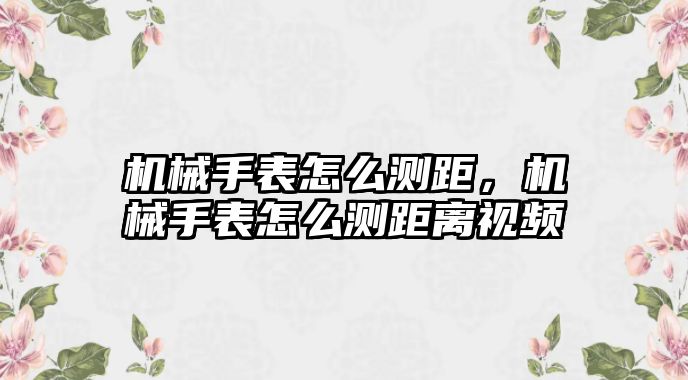 机械手表怎么测距，机械手表怎么测距离视频